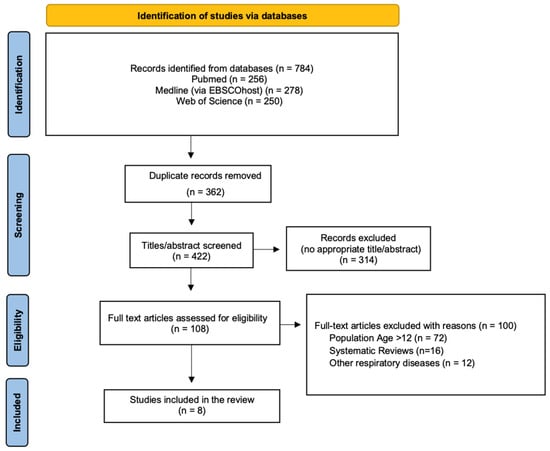 Identification of studies via databases

Identification

Records identified from databases (n = 784)
Pubmed (n = 256)
Medline (via EBSCOhost) (n = 278)
Web of Science (n = 250)

Screening

Duplicate records removed
(n = 362)

Titles/abstract screened
(n = 422)

Records excluded
(no appropriate title/abstract)
(n = 314)

Eligibility

Full text articles assessed for eligibility
(n = 108)

Full-text articles excluded with reasons (n = 100)
Population Age >12 (n = 72)
Systematic Reviews (n=16)
Other respiratory diseases (n = 12)

Included

Studies included in the review
(n = 8)